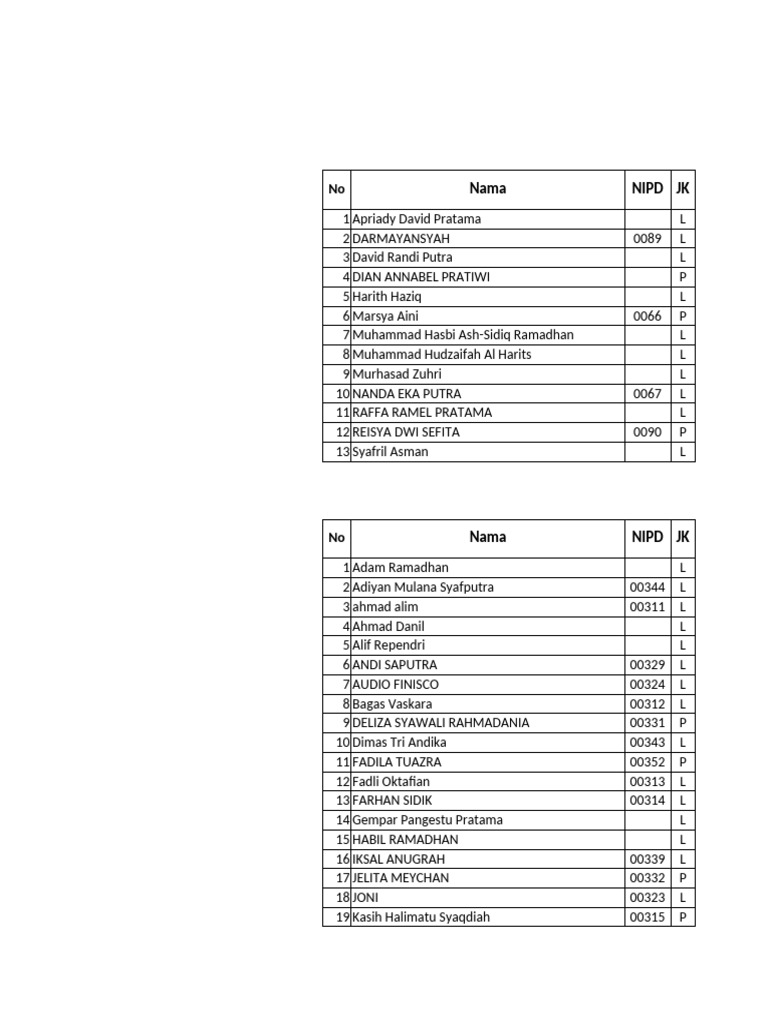 | No | Nama | NIPD | JK |
|---|---|---|---|
| 1 | Apriady David Pratama | | L |
| 2 | DARMAYANSYAH | 0089 | L |
| 3 | David Randi Putra | | L |
| 4 | DIAN ANNABEL PRATIWI | | P |
| 5 | Harith Haziq | | L |
| 6 | Marsya Aini | 0066 | P |
| 7 | Muhammad Hasbi Ash-Sidiq Ramadhan | | L |
| 8 | Muhammad Hudzaifah Al Harits | | L |
| 9 | Murhasad Zuhri | | L |
| 10 | NANDA EKA PUTRA | 0067 | L |
| 11 | RAFFA RAMEL PRATAMA | | L |
| 12 | REISYA DWI SEFITA | 0090 | P |
| 13 | Syafril Asman | | L |

| No | Nama | NIPD | JK |
|---|---|---|---|
| 1 | Adam Ramadhan | | L |
| 2 | Adiyan Mulana Syafputra | 00344 | L |
| 3 | ahmad alim | 00311 | L |
| 4 | Ahmad Danil | | L |
| 5 | Alif Rependri | | L |
| 6 | ANDI SAPUTRA | 00329 | L |
| 7 | AUDIO FINISCO | 00324 | L |
| 8 | Bagas Vaskara | 00312 | L |
| 9 | DELIZA SYAWALI RAHMADANIA | 00331 | P |
| 10 | Dimas Tri Andika | 00343 | L |
| 11 | FADILA TUAZRA | 00352 | P |
| 12 | Fadli Oktafian | 00313 | L |
| 13 | FARHAN SIDIK | 00314 | L |
| 14 | Gempar Pangestu Pratama | | L |
| 15 | HABIL RAMADHAN | | L |
| 16 | IKSAL ANUGRAH | 00339 | L |
| 17 | JELITA MEYCHAN | 00332 | P |
| 18 | JONI | 00323 | L |
| 19 | Kasih Halimatu Syaqdiah | 00315 | P |